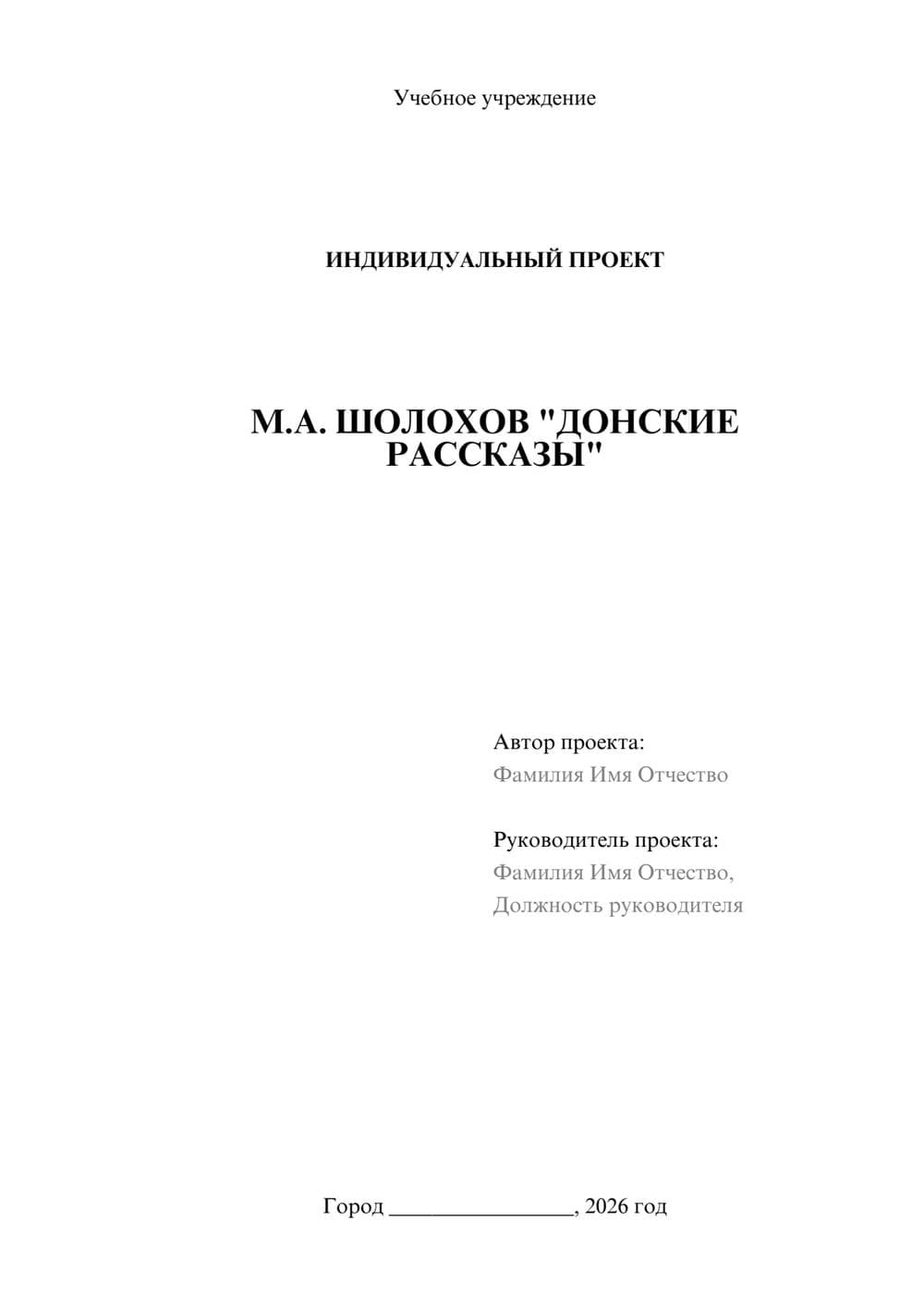 Учебное учреждение

ИНДИВИДУАЛЬНЫЙ ПРОЕКТ

М.А. ШОЛОХОВ "ДОНСКИЕ РАССКАЗЫ"

Автор проекта:
Фамилия Имя Отчество

Руководитель проекта:
Фамилия Имя Отчество,
Должность руководителя

Город ________________, 2026 год